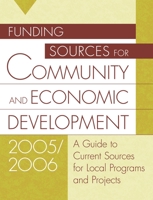 FUNDING SOURCES FOR COMMUNITY AND ECONOMIC DEVELOPMENT

2005/ 2006

A Guide to Current Sources for Local Programs and Projects